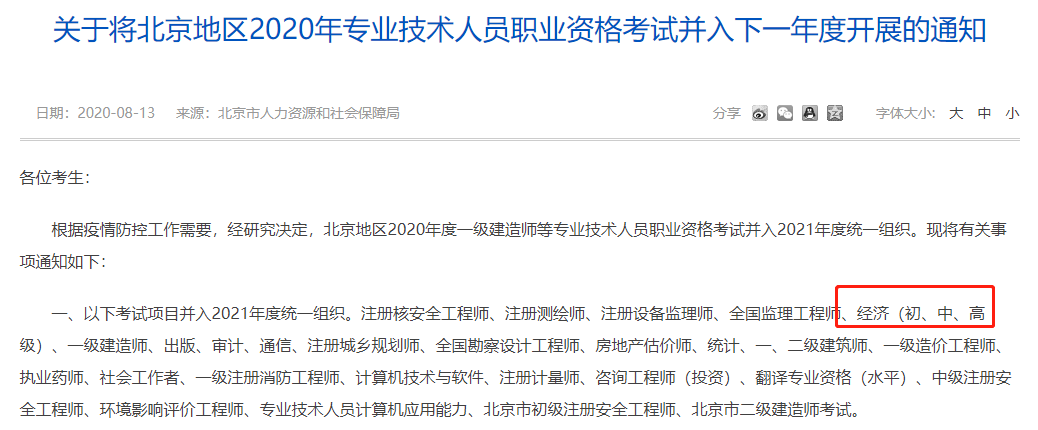 关于将北京地区2020年专业技术人员职业资格考试并入下一年度开展的通知

日期：2020-08-13　来源：北京市人力资源和社会保障局

分享　字体大小：大 中 小

各位考生：

根据疫情防控工作需要，经研究决定，北京地区2020年度一级建造师等专业技术人员职业资格考试并入2021年度统一组织。现将有关事项通知如下：

一、以下考试项目并入2021年度统一组织。注册核安全工程师、注册测绘师、注册设备监理师、全国监理工程师、经济（初、中、高级）、一级建造师、出版、审计、通信、注册城乡规划师、全国勘察设计工程师、房地产估价师、统计、一、二级建筑师、一级造价工程师、执业药师、社会工作者、一级注册消防工程师、计算机技术与软件、注册计量师、咨询工程师（投资）、翻译专业资格（水平）、中级注册安全工程师、环境影响评价工程师、专业技术人员计算机应用能力、北京市初级注册安全工程师、北京市二级建造师考试。